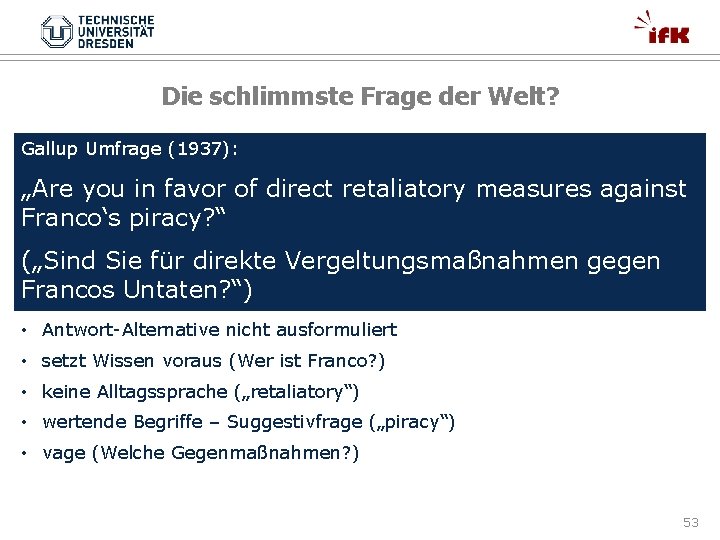 TECHNISCHE
UNIVERSITÄT
DRESDEN

ifK

Die schlimmste Frage der Welt?

Gallup Umfrage (1937):

„Are you in favor of direct retaliatory measures against Franco's piracy?“

(„Sind Sie für direkte Vergeltungsmaßnahmen gegen Francos Untaten?“)

• Antwort-Alternative nicht ausformuliert
• setzt Wissen voraus (Wer ist Franco?)
• keine Alltagssprache („retaliatory“)
• wertende Begriffe – Suggestivfrage („piracy“)
• vage (Welche Gegenmaßnahmen?)

53